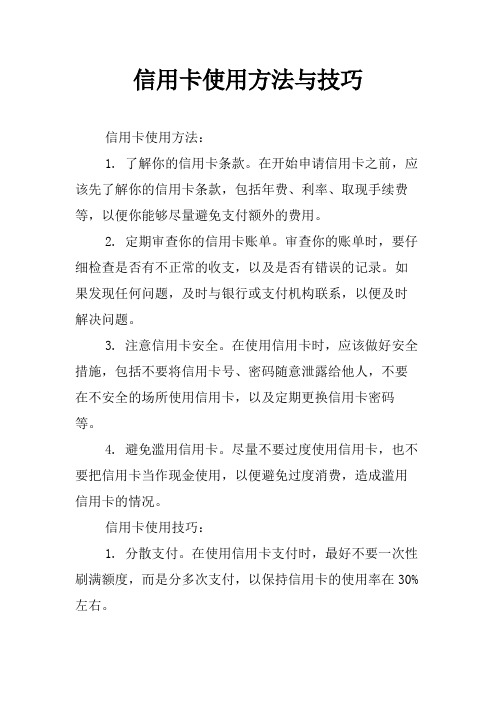 信用卡使用方法与技巧

信用卡使用方法：

1. 了解你的信用卡条款。在开始申请信用卡之前，应该先了解你的信用卡条款，包括年费、利率、取现手续费等，以便你能够尽量避免支付额外的费用。

2. 定期审查你的信用卡账单。审查你的账单时，要仔细检查是否有不正常的收支，以及是否有错误的记录。如果发现任何问题，及时与银行或支付机构联系，以便及时解决问题。

3. 注意信用卡安全。在使用信用卡时，应该做好安全措施，包括不要将信用卡号、密码随意泄露给他人，不要在不安全的场所使用信用卡，以及定期更换信用卡密码等。

4. 避免滥用信用卡。尽量不要过度使用信用卡，也不要把信用卡当作现金使用，以便避免过度消费，造成滥用信用卡的情况。

信用卡使用技巧：

1. 分散支付。在使用信用卡支付时，最好不要一次性刷满额度，而是分多次支付，以保持信用卡的使用率在 30%左右。